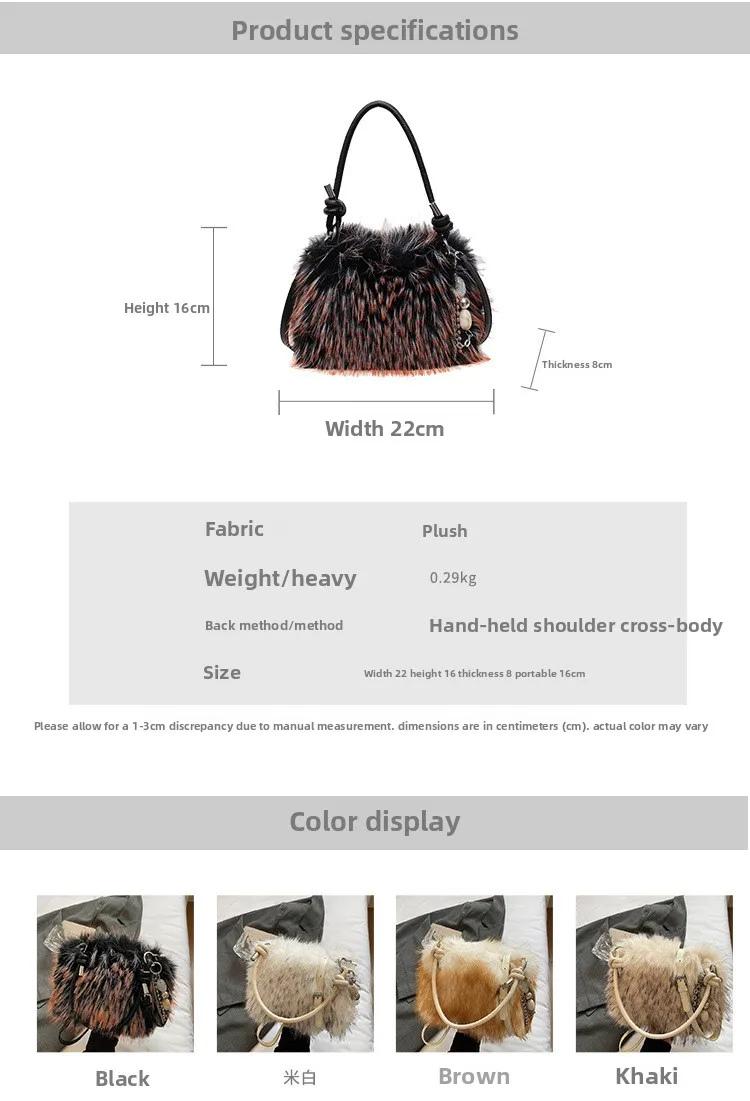 Product specifications

Height 16cm

Thickness 8cm

Width 22cm

| Fabric | Plush |
|---|---|
| Weight/heavy | 0.29kg |
| Back method/method | Hand-held shoulder cross-body |
| Size | Width 22 height 16 thickness 8 portable 16cm |

Please allow for a 1-3cm discrepancy due to manual measurement. dimensions are in centimeters (cm). actual color may vary

Color display

Black

米白

Brown

Khaki